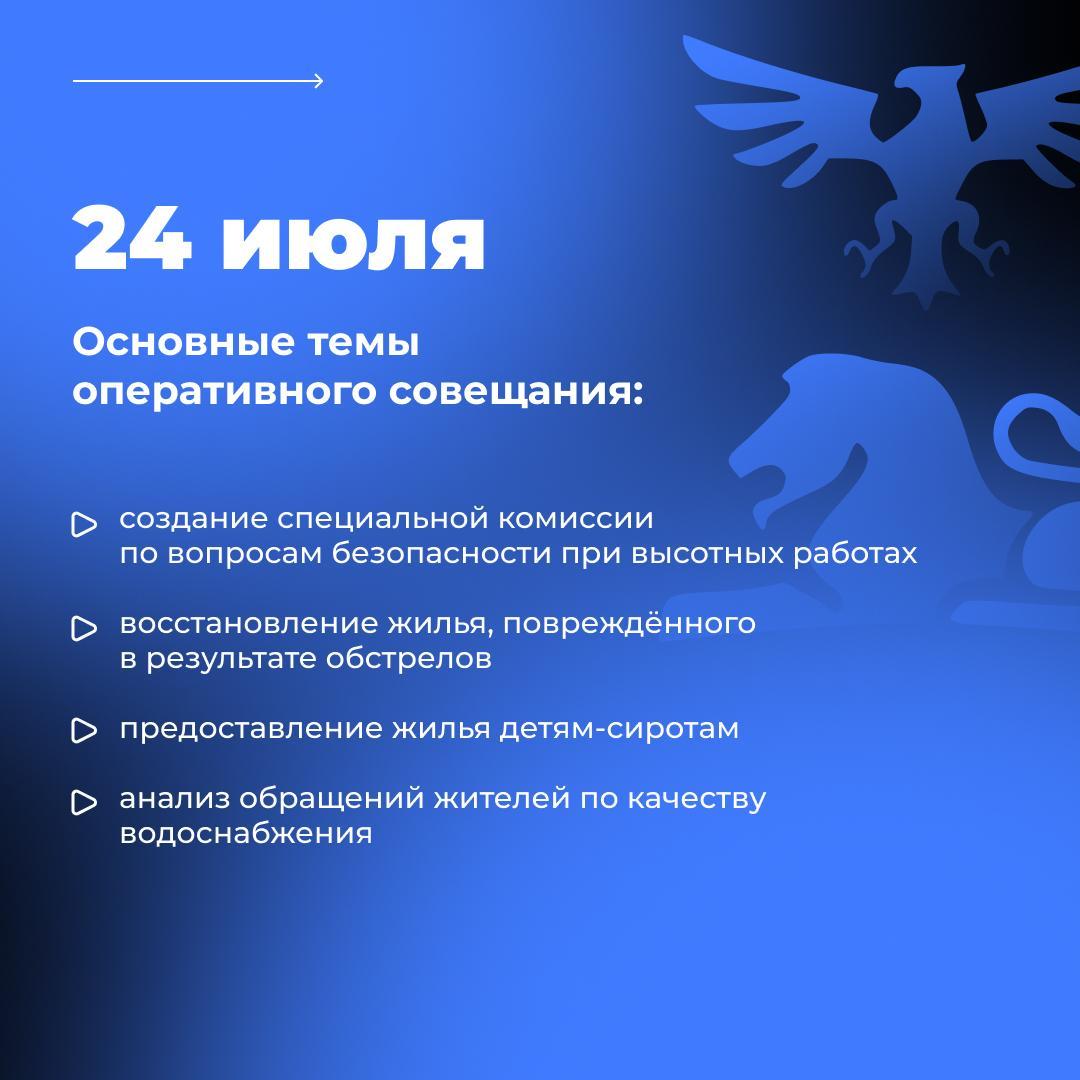 24 июля

Основные темы оперативного совещания:

создание специальной комиссии по вопросам безопасности при высотных работах

восстановление жилья, повреждённого в результате обстрелов

предоставление жилья детям-сиротам

анализ обращений жителей по качеству водоснабжения